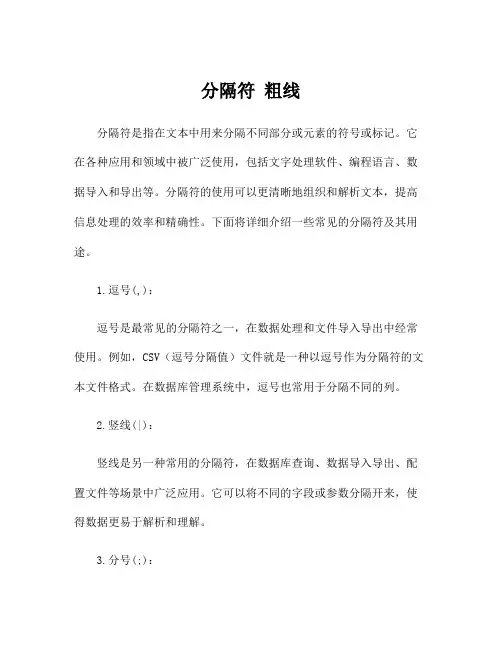 分隔符 粗线

分隔符是指在文本中用来分隔不同部分或元素的符号或标记。它在各种应用和领域中被广泛使用，包括文字处理软件、编程语言、数据导入和导出等。分隔符的使用可以更清晰地组织和解析文本，提高信息处理的效率和精确性。下面将详细介绍一些常见的分隔符及其用途。

1.逗号(,)：

逗号是最常见的分隔符之一，在数据处理和文件导入导出中经常使用。例如，CSV（逗号分隔值）文件就是一种以逗号作为分隔符的文本文件格式。在数据库管理系统中，逗号也常用于分隔不同的列。

2.竖线(|)：

竖线是另一种常用的分隔符，在数据库查询、数据导入导出、配置文件等场景中广泛应用。它可以将不同的字段或参数分隔开来，使得数据更易于解析和理解。

3.分号(;)：